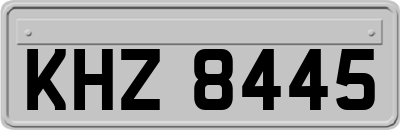 KHZ 8445